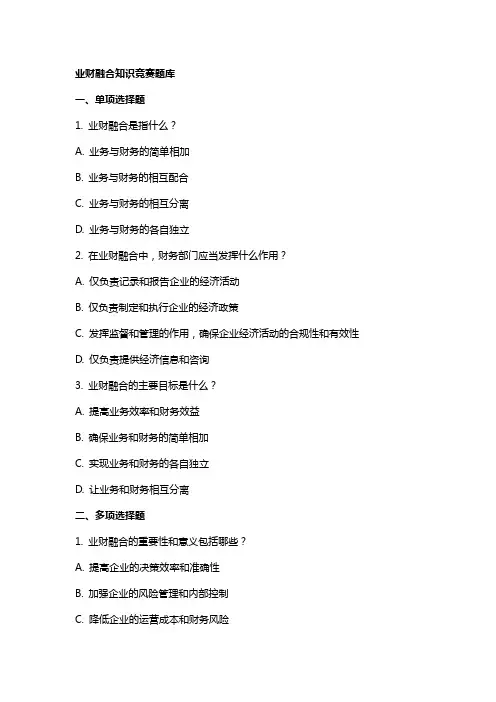 业财融合知识竞赛题库

一、单项选择题

1. 业财融合是指什么？

A. 业务与财务的简单相加

B. 业务与财务的相互配合

C. 业务与财务的相互分离

D. 业务与财务的各自独立

2. 在业财融合中，财务部门应当发挥什么作用？

A. 仅负责记录和报告企业的经济活动

B. 仅负责制定和执行企业的经济政策

C. 发挥监督和管理的作用，确保企业经济活动的合规性和有效性

D. 仅负责提供经济信息和咨询

3. 业财融合的主要目标是什么？

A. 提高业务效率和财务效益

B. 确保业务和财务的简单相加

C. 实现业务和财务的各自独立

D. 让业务和财务相互分离

二、多项选择题

1. 业财融合的重要性和意义包括哪些？

A. 提高企业的决策效率和准确性

B. 加强企业的风险管理和内部控制

C. 降低企业的运营成本和财务风险